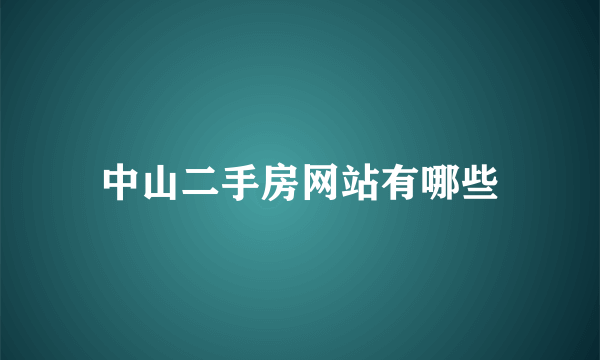 中山二手房网站有哪些